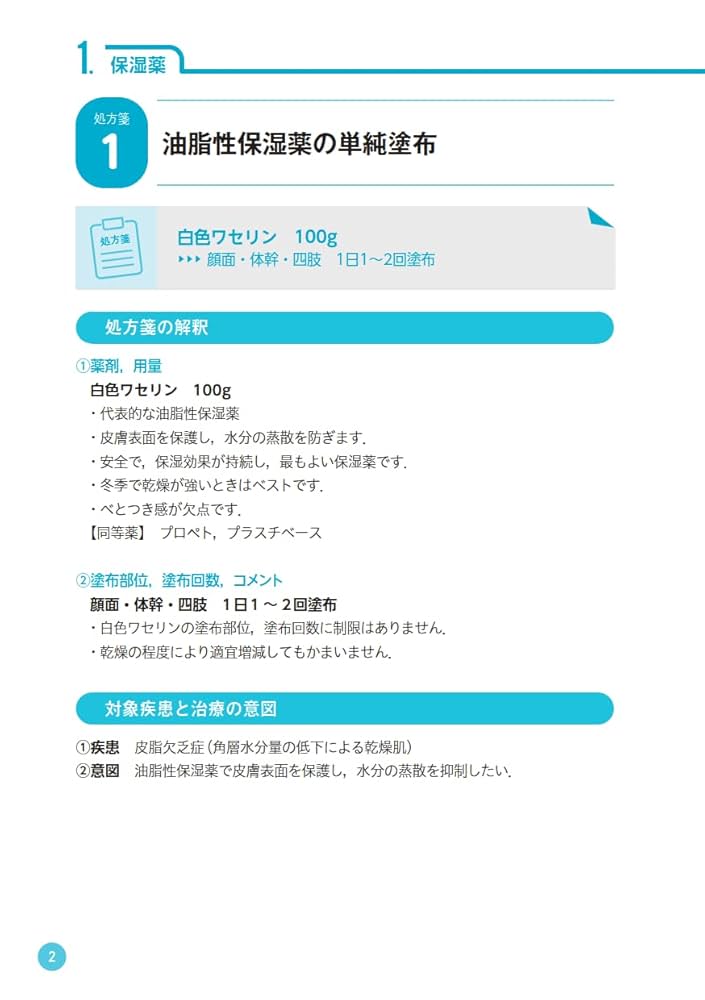 1. 保湿薬

処方箋
1
油脂性保湿薬の単純塗布

処方箋

白色ワセリン　100g
▸▸▸ 顔面・体幹・四肢　1日1～2回塗布

処方箋の解釈

①薬剤，用量
白色ワセリン　100g
・代表的な油脂性保湿薬
・皮膚表面を保護し，水分の蒸散を防ぎます．
・安全で，保湿効果が持続し，最もよい保湿薬です．
・冬季で乾燥が強いときはベストです．
・べとつき感が欠点です．
【同等薬】 プロペト，プラスチベース

②塗布部位，塗布回数，コメント
顔面・体幹・四肢　1日1～2回塗布
・白色ワセリンの塗布部位，塗布回数に制限はありません．
・乾燥の程度により適宜増減してもかまいません．

対象疾患と治療の意図

①疾患　皮脂欠乏症（角層水分量の低下による乾燥肌）
②意図　油脂性保湿薬で皮膚表面を保護し，水分の蒸散を抑制したい．

2